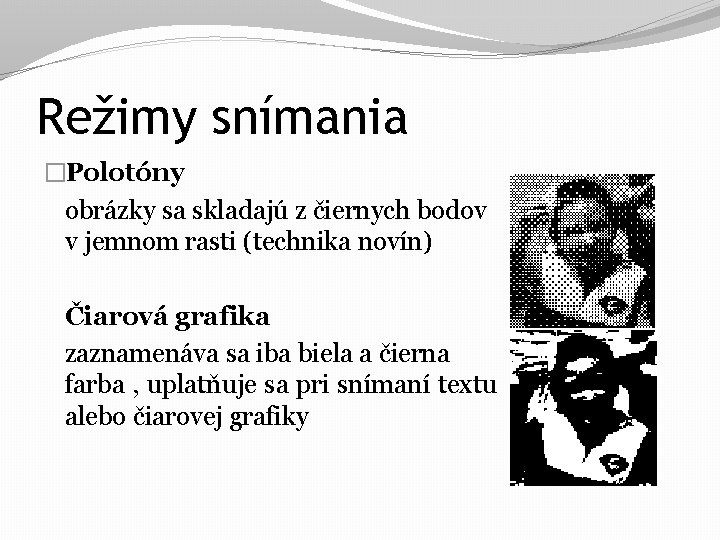 Režimy snímania

□Polotóny

obrázky sa skladajú z čiernych bodov v jemnom rasti (technika novín)

Čiarová grafika

zaznamenáva sa iba biela a čierna farba , uplatňuje sa pri snímaní textu alebo čiarovej grafiky